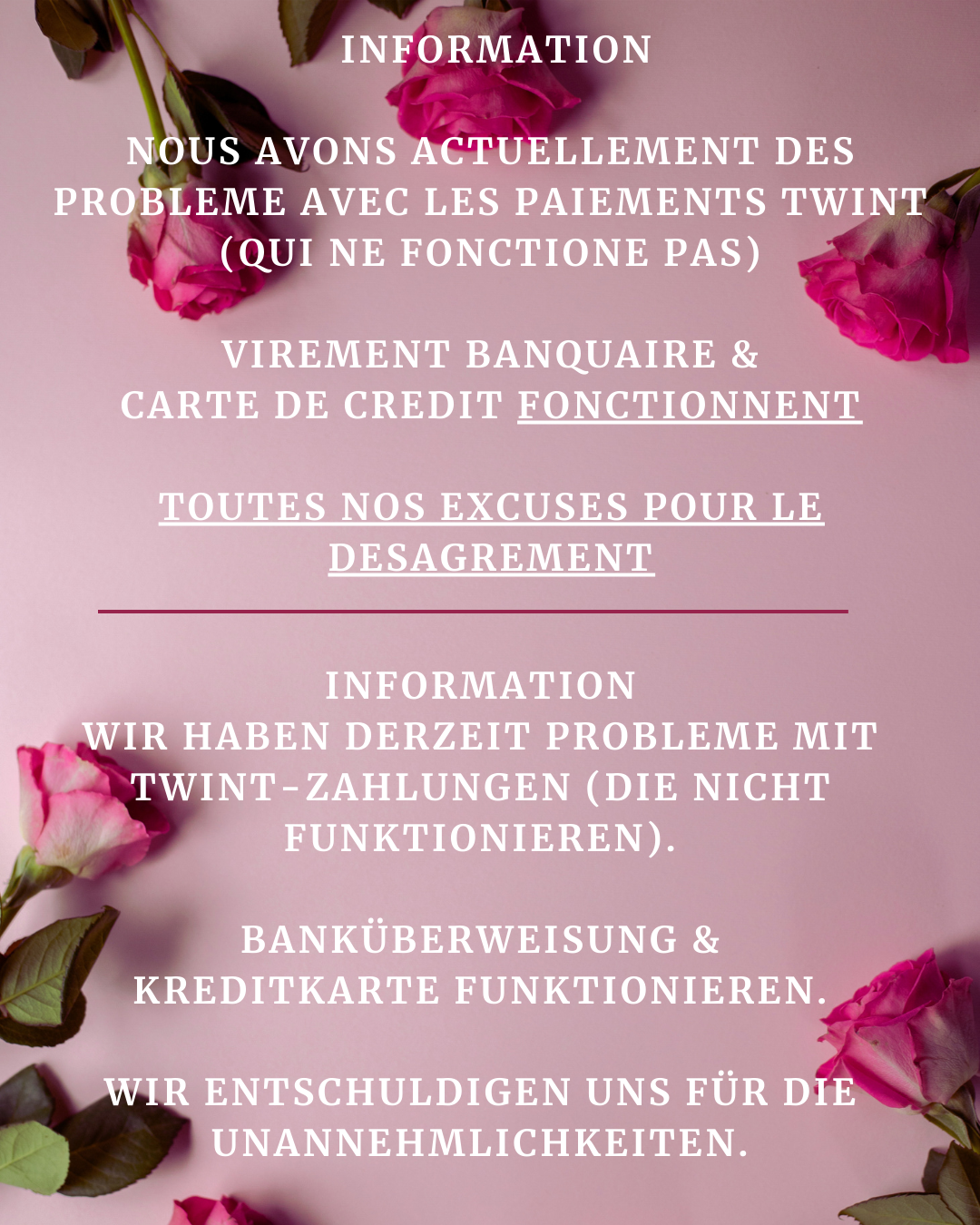 INFORMATION

NOUS AVONS ACTUELLEMENT DES PROBLEME AVEC LES PAIEMENTS TWINT (QUI NE FONCTIONE PAS)

VIREMENT BANQUAIRE & CARTE DE CREDIT FONCTIONNENT

TOUTES NOS EXCUSES POUR LE DESAGREMENT

INFORMATION
WIR HABEN DERZEIT PROBLEME MIT TWINT-ZAHLUNGEN (DIE NICHT FUNKTIONIEREN).

BANKÜBERWEISUNG & KREDITKARTE FUNKTIONIEREN.

WIR ENTSCHULDIGEN UNS FÜR DIE UNANNEHMLICHKEITEN.